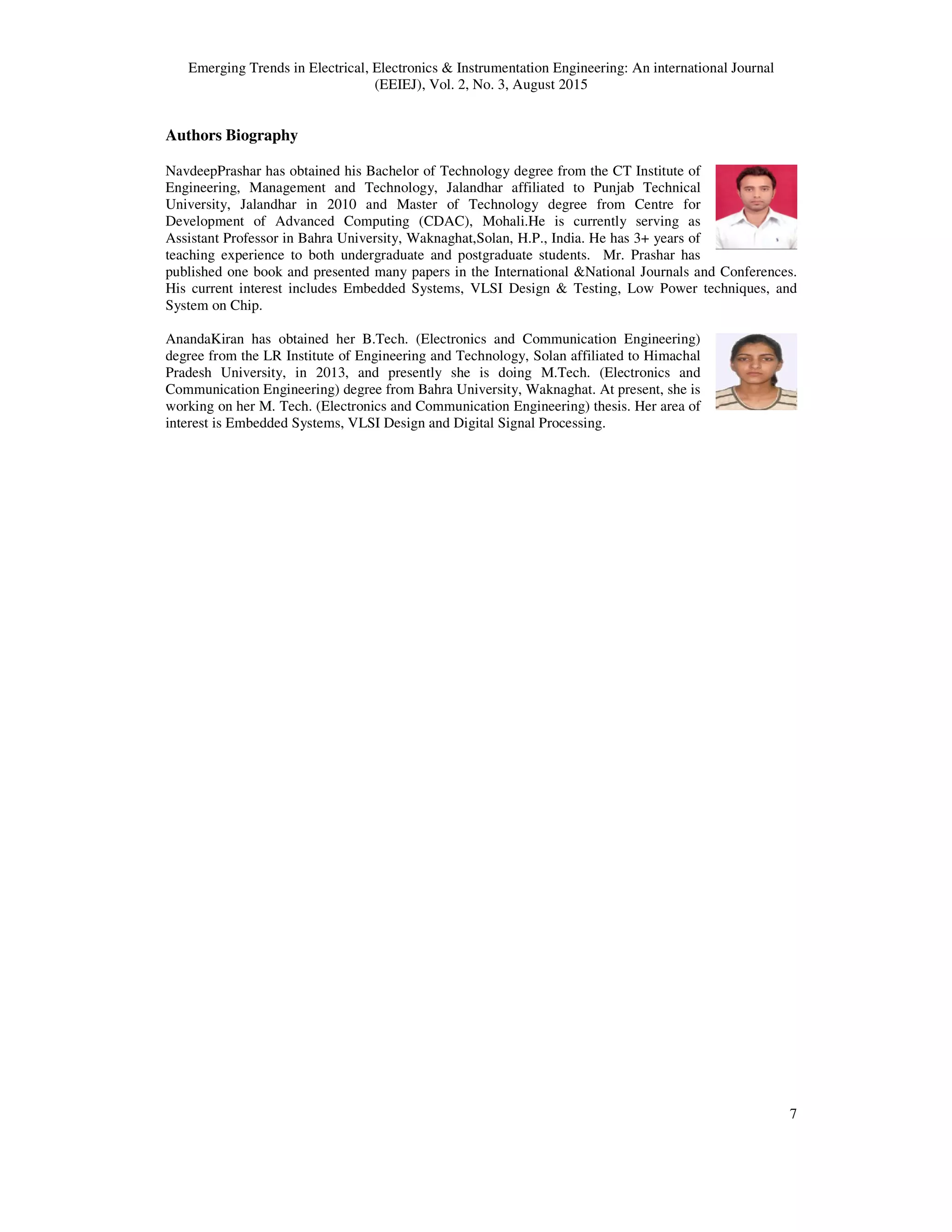 Emerging Trends in Electrical, Electronics & Instrumentation Engineering: An international Journal (EEIEJ), Vol. 2, No. 3, August 2015

Authors Biography

NavdeepPrashar has obtained his Bachelor of Technology degree from the CT Institute of Engineering, Management and Technology, Jalandhar affiliated to Punjab Technical University, Jalandhar in 2010 and Master of Technology degree from Centre for Development of Advanced Computing (CDAC), Mohali.He is currently serving as Assistant Professor in Bahra University, Waknaghat,Solan, H.P., India. He has 3+ years of teaching experience to both undergraduate and postgraduate students. Mr. Prashar has published one book and presented many papers in the International &National Journals and Conferences. His current interest includes Embedded Systems, VLSI Design & Testing, Low Power techniques, and System on Chip.

AnandaKiran has obtained her B.Tech. (Electronics and Communication Engineering) degree from the LR Institute of Engineering and Technology, Solan affiliated to Himachal Pradesh University, in 2013, and presently she is doing M.Tech. (Electronics and Communication Engineering) degree from Bahra University, Waknaghat. At present, she is working on her M. Tech. (Electronics and Communication Engineering) thesis. Her area of interest is Embedded Systems, VLSI Design and Digital Signal Processing.

7